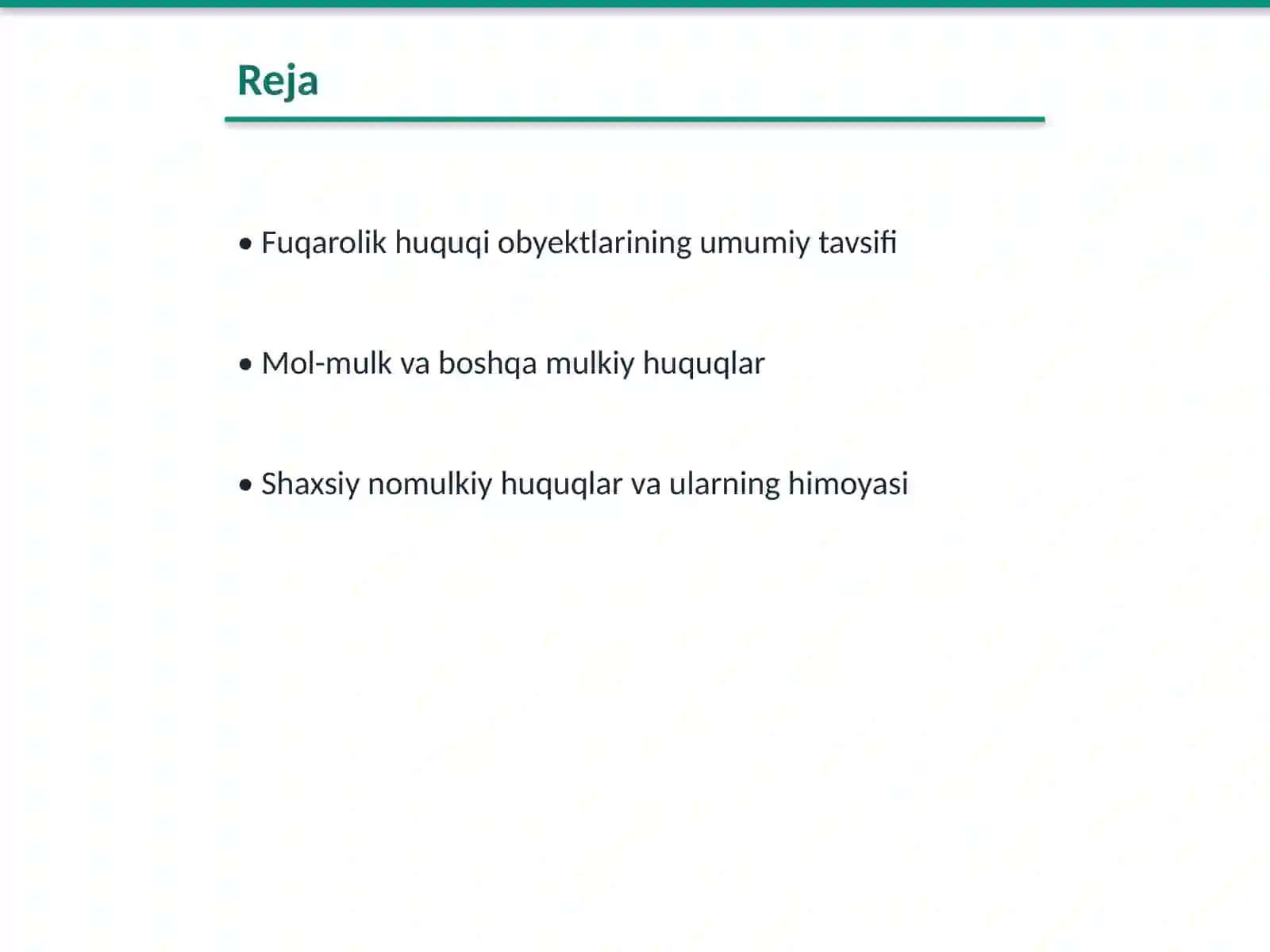 Reja

• Fuqarolik huquqi obyektlarining umumiy tavsifi

• Mol-mulk va boshqa mulkiy huquqlar

• Shaxsiy nomulkiy huquqlar va ularning himoyasi